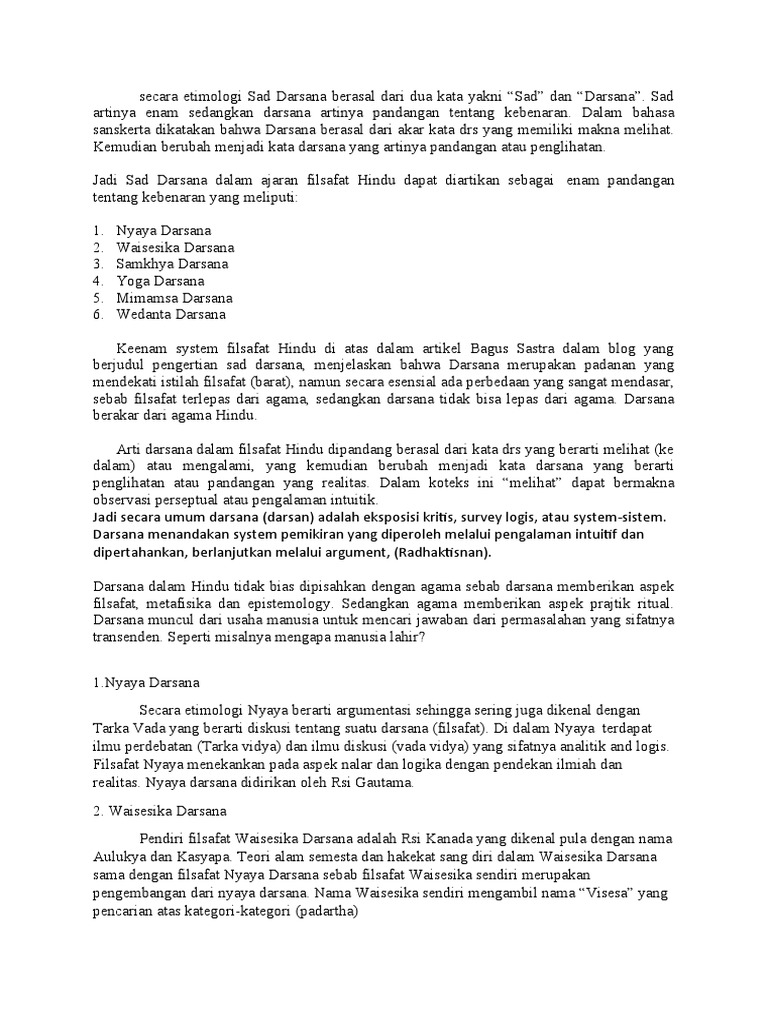 secara etimologi Sad Darsana berasal dari dua kata yakni “Sad” dan “Darsana”. Sad artinya enam sedangkan darsana artinya pandangan tentang kebenaran. Dalam bahasa sanskerta dikatakan bahwa Darsana berasal dari akar kata drs yang memiliki makna melihat. Kemudian berubah menjadi kata darsana yang artinya pandangan atau penglihatan.

Jadi Sad Darsana dalam ajaran filsafat Hindu dapat diartikan sebagai enam pandangan tentang kebenaran yang meliputi:

1. Nyaya Darsana
2. Waisesika Darsana
3. Samkhya Darsana
4. Yoga Darsana
5. Mimamsa Darsana
6. Wedanta Darsana

Keenam system filsafat Hindu di atas dalam artikel Bagus Sastra dalam blog yang berjudul pengertian sad darsana, menjelaskan bahwa Darsana merupakan padanan yang mendekati istilah filsafat (barat), namun secara esensial ada perbedaan yang sangat mendasar, sebab filsafat terlepas dari agama, sedangkan darsana tidak bisa lepas dari agama. Darsana berakar dari agama Hindu.

Arti darsana dalam filsafat Hindu dipandang berasal dari kata drs yang berarti melihat (ke dalam) atau mengalami, yang kemudian berubah menjadi kata darsana yang berarti penglihatan atau pandangan yang realitas. Dalam koteks ini “melihat” dapat bermakna observasi perseptual atau pengalaman intuitik.
Jadi secara umum darsana (darsan) adalah eksposisi kritis, survey logis, atau system-sistem. Darsana menandakan system pemikiran yang diperoleh melalui pengalaman intuitif dan dipertahankan, berlanjutkan melalui argument, (Radhaktisnan).

Darsana dalam Hindu tidak bias dipisahkan dengan agama sebab darsana memberikan aspek filsafat, metafisika dan epistemology. Sedangkan agama memberikan aspek prajtik ritual. Darsana muncul dari usaha manusia untuk mencari jawaban dari permasalahan yang sifatnya transenden. Seperti misalnya mengapa manusia lahir?

1.Nyaya Darsana

Secara etimologi Nyaya berarti argumentasi sehingga sering juga dikenal dengan Tarka Vada yang berarti diskusi tentang suatu darsana (filsafat). Di dalam Nyaya terdapat ilmu perdebatan (Tarka vidya) dan ilmu diskusi (vada vidya) yang sifatnya analitik and logis. Filsafat Nyaya menekankan pada aspek nalar dan logika dengan pendekan ilmiah dan realitas. Nyaya darsana didirikan oleh Rsi Gautama.

2. Waisesika Darsana

Pendiri filsafat Waisesika Darsana adalah Rsi Kanada yang dikenal pula dengan nama Aulukya dan Kasyapa. Teori alam semesta dan hakekat sang diri dalam Waisesika Darsana sama dengan filsafat Nyaya Darsana sebab filsafat Waisesika sendiri merupakan pengembangan dari nyaya darsana. Nama Waisesika sendiri mengambil nama “Visesa” yang pencarian atas kategori-kategori (padartha)